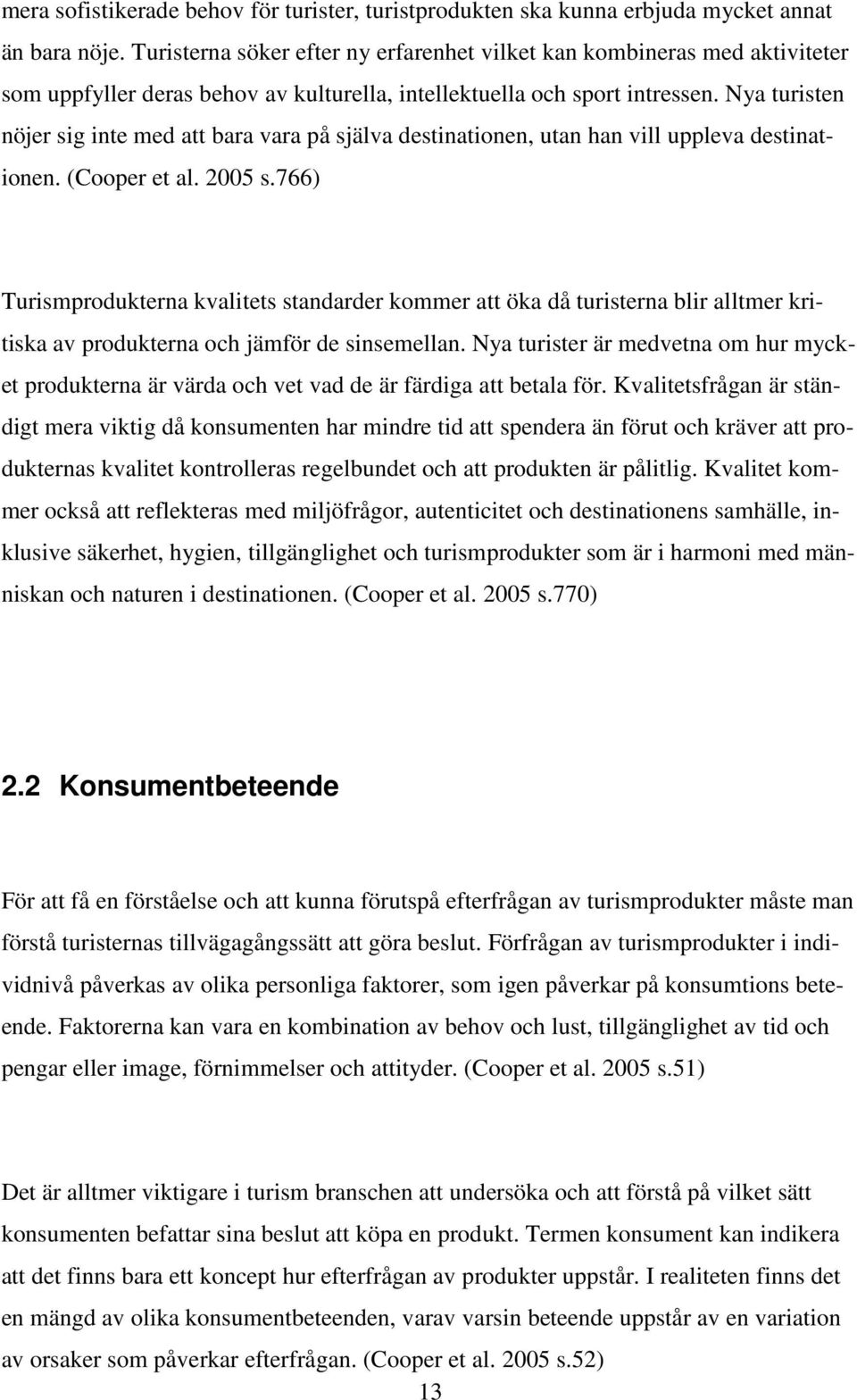 mera sofistikerade behov för turister, turistprodukten ska kunna erbjuda mycket annat än bara nöje. Turisterna söker efter ny erfarenhet vilket kan kombineras med aktiviteter som uppfyller deras behov av kulturella, intellektuella och sport intressen. Nya turisten nöjer sig inte med att bara vara på själva destinationen, utan han vill uppleva destinationen. (Cooper et al. 2005 s.766)

Turismprodukterna kvalitets standarder kommer att öka då turisterna blir alltmer kritiska av produkterna och jämför de sinsemellan. Nya turister är medvetna om hur mycket produkterna är värda och vet vad de är färdiga att betala för. Kvalitetsfrågan är ständigt mera viktig då konsumenten har mindre tid att spendera än förut och kräver att produkternas kvalitet kontrolleras regelbundet och att produkten är pålitlig. Kvalitet kommer också att reflekteras med miljöfrågor, autenticitet och destinationens samhälle, inklusive säkerhet, hygien, tillgänglighet och turismprodukter som är i harmoni med människan och naturen i destinationen. (Cooper et al. 2005 s.770)

2.2 Konsumentbeteende

För att få en förståelse och att kunna förutspå efterfrågan av turismprodukter måste man förstå turisternas tillvägagångssätt att göra beslut. Förfrågan av turismprodukter i individnivå påverkas av olika personliga faktorer, som igen påverkar på konsumtions beteende. Faktorerna kan vara en kombination av behov och lust, tillgänglighet av tid och pengar eller image, förnimmelser och attityder. (Cooper et al. 2005 s.51)

Det är alltmer viktigare i turism branschen att undersöka och att förstå på vilket sätt konsumenten befattar sina beslut att köpa en produkt. Termen konsument kan indikera att det finns bara ett koncept hur efterfrågan av produkter uppstår. I realiteten finns det en mängd av olika konsumentbeteenden, varav varsin beteende uppstår av en variation av orsaker som påverkar efterfrågan. (Cooper et al. 2005 s.52)

13